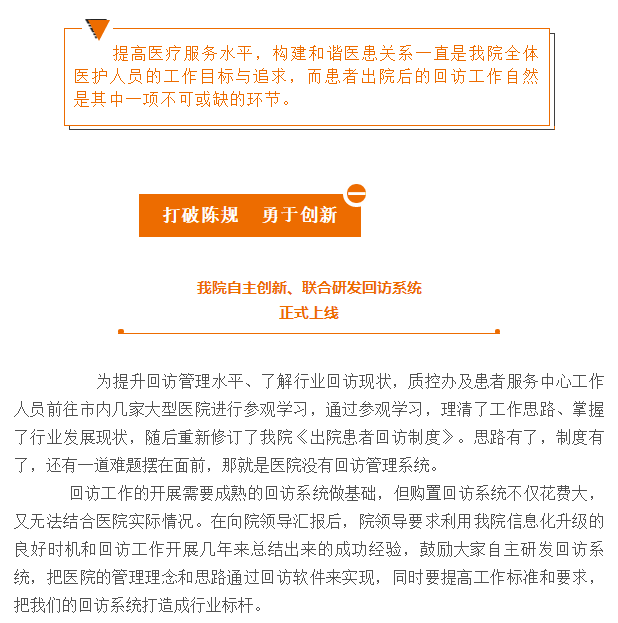 提高医疗服务水平，构建和谐医患关系一直是我院全体医护人员的工作目标与追求，而患者出院后的回访工作自然是其中一项不可或缺的环节。

打破陈规　勇于创新

一

我院自主创新、联合研发回访系统
正式上线

为提升回访管理水平、了解行业回访现状，质控办及患者服务中心工作人员前往市内几家大型医院进行参观学习，通过参观学习，理清了工作思路、掌握了行业发展现状，随后重新修订了我院《出院患者回访制度》。思路有了，制度有了，还有一道难题摆在面前，那就是医院没有回访管理系统。

回访工作的开展需要成熟的回访系统做基础，但购置回访系统不仅花费大，又无法结合医院实际情况。在向院领导汇报后，院领导要求利用我院信息化升级的良好时机和回访工作开展几年来总结出来的成功经验，鼓励大家自主研发回访系统，把医院的管理理念和思路通过回访软件来实现，同时要提高工作标准和要求，把我们的回访系统打造成行业标杆。